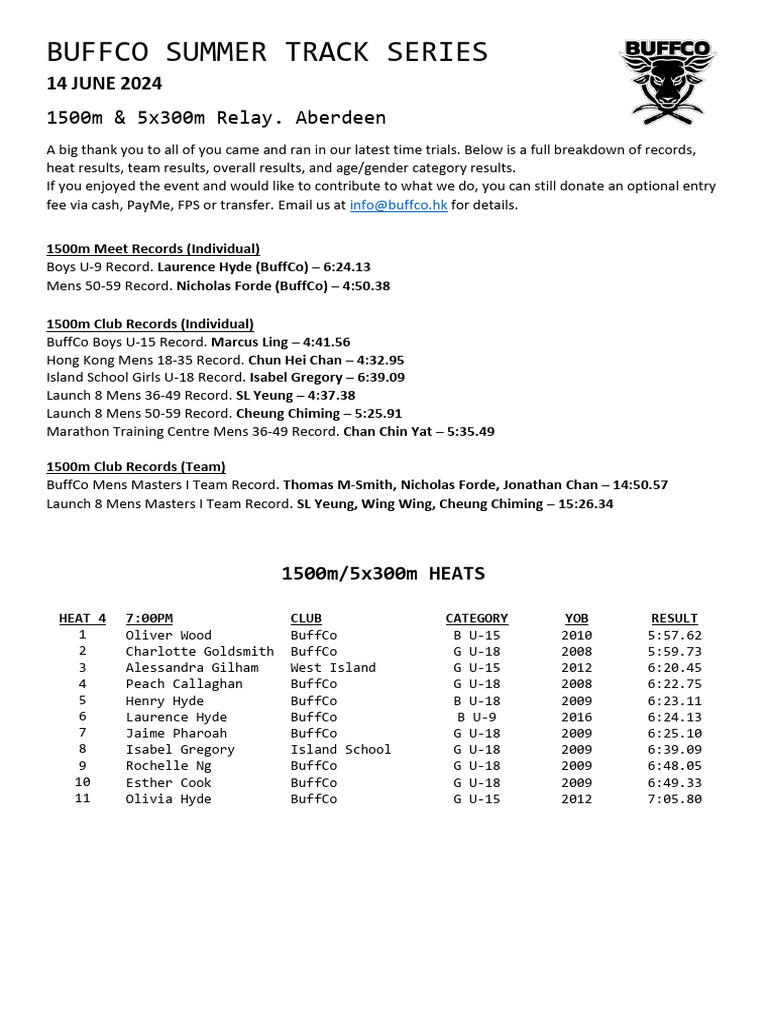 BUFFCO SUMMER TRACK SERIES

BUFFCO

14 JUNE 2024

1500m & 5x300m Relay. Aberdeen

A big thank you to all of you came and ran in our latest time trials. Below is a full breakdown of records, heat results, team results, overall results, and age/gender category results.
If you enjoyed the event and would like to contribute to what we do, you can still donate an optional entry fee via cash, PayMe, FPS or transfer. Email us at info@buffco.hk for details.

1500m Meet Records (Individual)
Boys U-9 Record. Laurence Hyde (BuffCo) – 6:24.13
Mens 50-59 Record. Nicholas Forde (BuffCo) – 4:50.38

1500m Club Records (Individual)
BuffCo Boys U-15 Record. Marcus Ling – 4:41.56
Hong Kong Mens 18-35 Record. Chun Hei Chan – 4:32.95
Island School Girls U-18 Record. Isabel Gregory – 6:39.09
Launch 8 Mens 36-49 Record. SL Yeung – 4:37.38
Launch 8 Mens 50-59 Record. Cheung Chiming – 5:25.91
Marathon Training Centre Mens 36-49 Record. Chan Chin Yat – 5:35.49

1500m Club Records (Team)
BuffCo Mens Masters I Team Record. Thomas M-Smith, Nicholas Forde, Jonathan Chan – 14:50.57
Launch 8 Mens Masters I Team Record. SL Yeung, Wing Wing, Cheung Chiming – 15:26.34

1500m/5x300m HEATS

| HEAT 4 | 7:00PM | CLUB | CATEGORY | YOB | RESULT |
|---|---|---|---|---|---|
| 1 | Oliver Wood | BuffCo | B U-15 | 2010 | 5:57.62 |
| 2 | Charlotte Goldsmith | BuffCo | G U-18 | 2008 | 5:59.73 |
| 3 | Alessandra Gilham | West Island | G U-15 | 2012 | 6:20.45 |
| 4 | Peach Callaghan | BuffCo | G U-18 | 2008 | 6:22.75 |
| 5 | Henry Hyde | BuffCo | B U-18 | 2009 | 6:23.11 |
| 6 | Laurence Hyde | BuffCo | B U-9 | 2016 | 6:24.13 |
| 7 | Jaime Pharoah | BuffCo | G U-18 | 2009 | 6:25.10 |
| 8 | Isabel Gregory | Island School | G U-18 | 2009 | 6:39.09 |
| 9 | Rochelle Ng | BuffCo | G U-18 | 2009 | 6:48.05 |
| 10 | Esther Cook | BuffCo | G U-18 | 2009 | 6:49.33 |
| 11 | Olivia Hyde | BuffCo | G U-15 | 2012 | 7:05.80 |